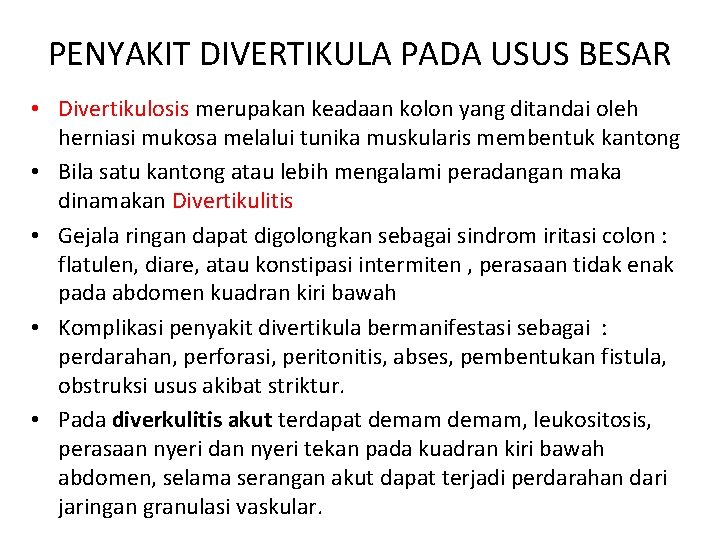 PENYAKIT DIVERTIKULA PADA USUS BESAR

• Divertikulosis merupakan keadaan kolon yang ditandai oleh herniasi mukosa melalui tunika muskularis membentuk kantong

• Bila satu kantong atau lebih mengalami peradangan maka dinamakan Divertikulitis

• Gejala ringan dapat digolongkan sebagai sindrom iritasi colon : flatulen, diare, atau konstipasi intermiten , perasaan tidak enak pada abdomen kuadran kiri bawah

• Komplikasi penyakit divertikula bermanifestasi sebagai : perdarahan, perforasi, peritonitis, abses, pembentukan fistula, obstruksi usus akibat striktur.

• Pada diverkulitis akut terdapat demam demam, leukositosis, perasaan nyeri dan nyeri tekan pada kuadran kiri bawah abdomen, selama serangan akut dapat terjadi perdarahan dari jaringan granulasi vaskular.